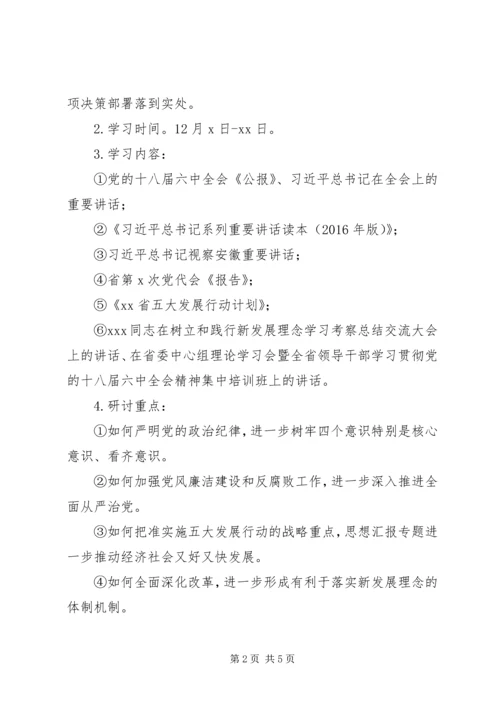 项决策部署落到实处。

2.学习时间。12月x日-xx日。

3.学习内容：

①党的十八届六中全会《公报》、习近平总书记在全会上的重要讲话；

②《习近平总书记系列重要讲话读本（2016年版）》；

③习近平总书记视察安徽重要讲话；

④省第x次党代会《报告》；

⑤《xx省五大发展行动计划》；

⑥xxx同志在树立和践行新发展理念学习考察总结交流大会上的讲话、在省委中心组理论学习会暨全省领导干部学习贯彻党的十八届六中全会精神集中培训班上的讲话。

4.研讨重点：

①如何严明党的政治纪律，进一步树牢四个意识特别是核心意识、看齐意识。

②如何加强党风廉洁建设和反腐败工作，进一步深入推进全面从严治党。

③如何把准实施五大发展行动的战略重点，思想汇报专题进一步推动经济社会又好又快发展。

④如何全面深化改革，进一步形成有利于落实新发展理念的体制机制。

第2页 共5页